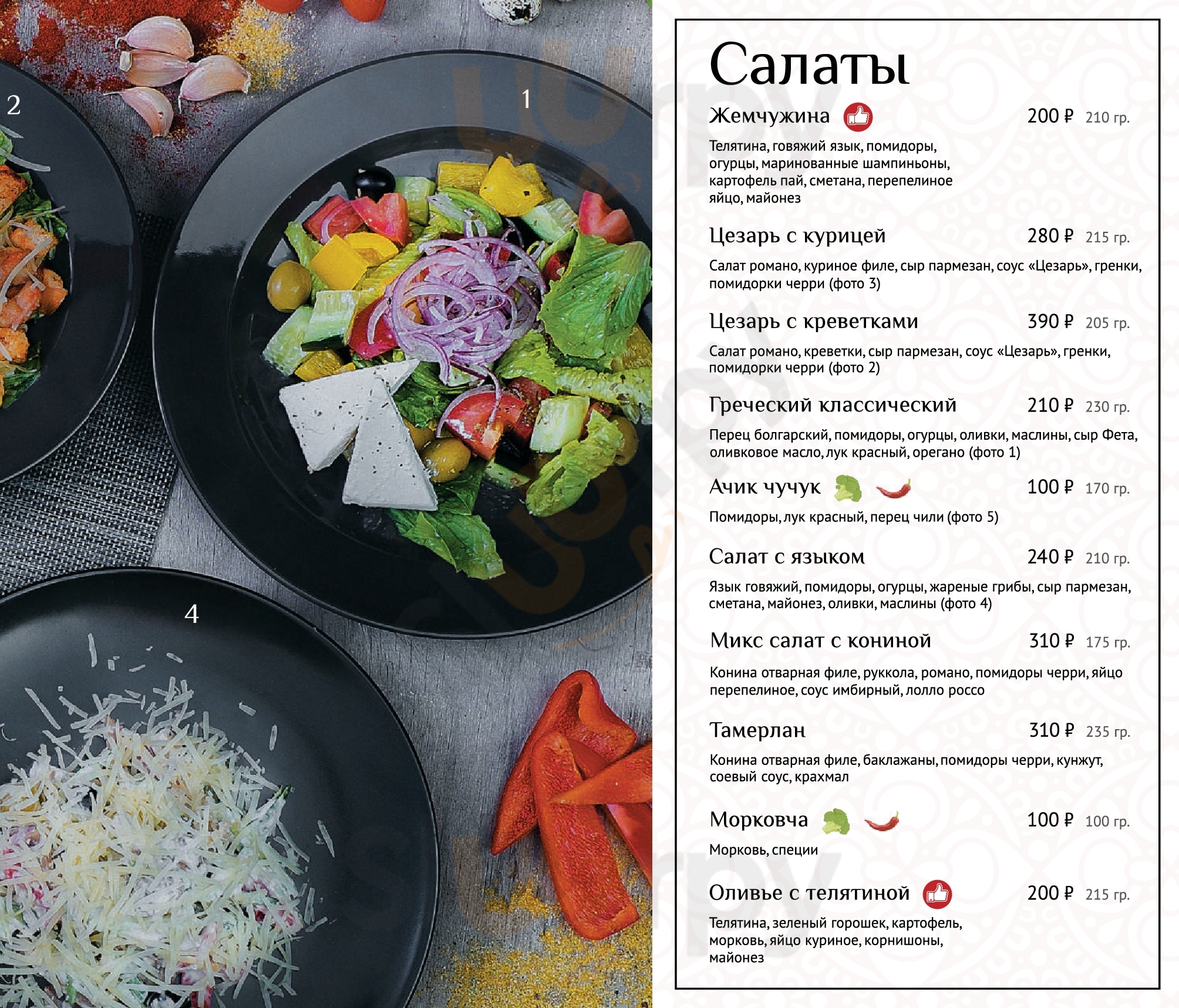 2

1

4

Салаты

Жемчужина 200 ₽ 210 гр.

Телятина, говяжий язык, помидоры, огурцы, маринованные шампиньоны, картофель пай, сметана, перепелиное яйцо, майонез

Цезарь с курицей 280 ₽ 215 гр.

Салат романо, куриное филе, сыр пармезан, соус «Цезарь», гренки, помидорки черри (фото 3)

Цезарь с креветками 390 ₽ 205 гр.

Салат романо, креветки, сыр пармезан, соус «Цезарь», гренки, помидорки черри (фото 2)

Греческий классический 210 ₽ 230 гр.

Перец болгарский, помидоры, огурцы, оливки, маслины, сыр Фета, оливковое масло, лук красный, орегано (фото 1)

Ачик чучук 100 ₽ 170 гр.

Помидоры, лук красный, перец чили (фото 5)

Салат с языком 240 ₽ 210 гр.

Язык говяжий, помидоры, огурцы, жареные грибы, сыр пармезан, сметана, майонез, оливки, маслины (фото 4)

Микс салат с кониной 310 ₽ 175 гр.

Конина отварная филе, руккола, романо, помидоры черри, яйцо перепелиное, соус имбирный, лолло россо

Тамерлан 310 ₽ 235 гр.

Конина отварная филе, баклажаны, помидоры черри, кунжут, соевый соус, крахмал

Морковча 100 ₽ 100 гр.

Морковь, специи

Оливье с телятиной 200 ₽ 215 гр.

Телятина, зеленый горошек, картофель, морковь, яйцо куриное, корнишоны, майонез